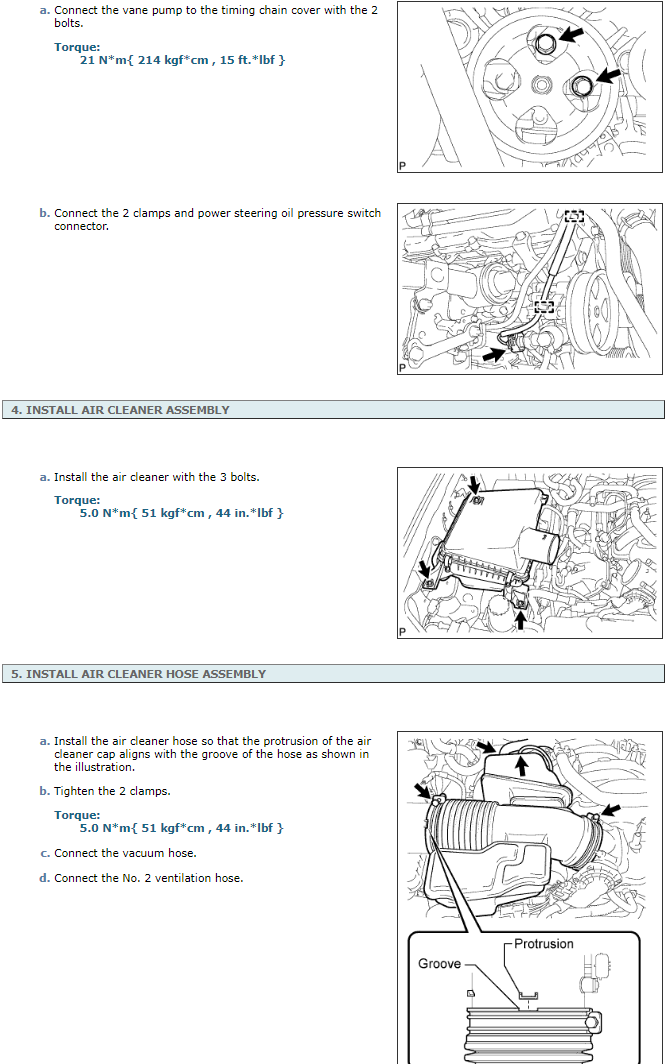 a. Connect the vane pump to the timing chain cover with the 2 bolts.

Torque:
21 N*m{ 214 kgf*cm , 15 ft.*lbf }

P

b. Connect the 2 clamps and power steering oil pressure switch connector.

P

4. INSTALL AIR CLEANER ASSEMBLY

a. Install the air cleaner with the 3 bolts.

Torque:
5.0 N*m{ 51 kgf*cm , 44 in.*lbf }

P

5. INSTALL AIR CLEANER HOSE ASSEMBLY

a. Install the air cleaner hose so that the protrusion of the air cleaner cap aligns with the groove of the hose as shown in the illustration.

b. Tighten the 2 clamps.

Torque:
5.0 N*m{ 51 kgf*cm , 44 in.*lbf }

c. Connect the vacuum hose.

d. Connect the No. 2 ventilation hose.

Protrusion
Groove